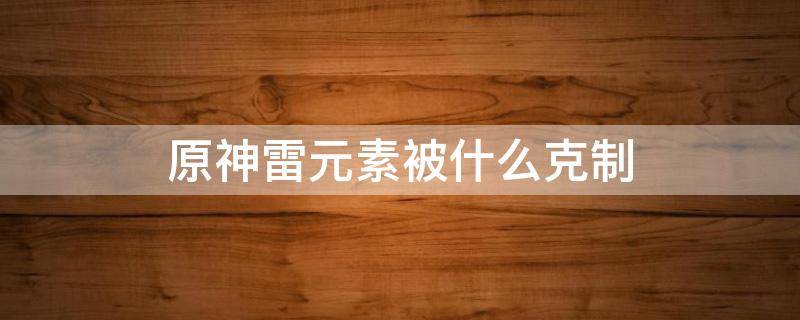 原神雷元素被什么克制